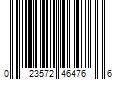 0 23572 46476 6